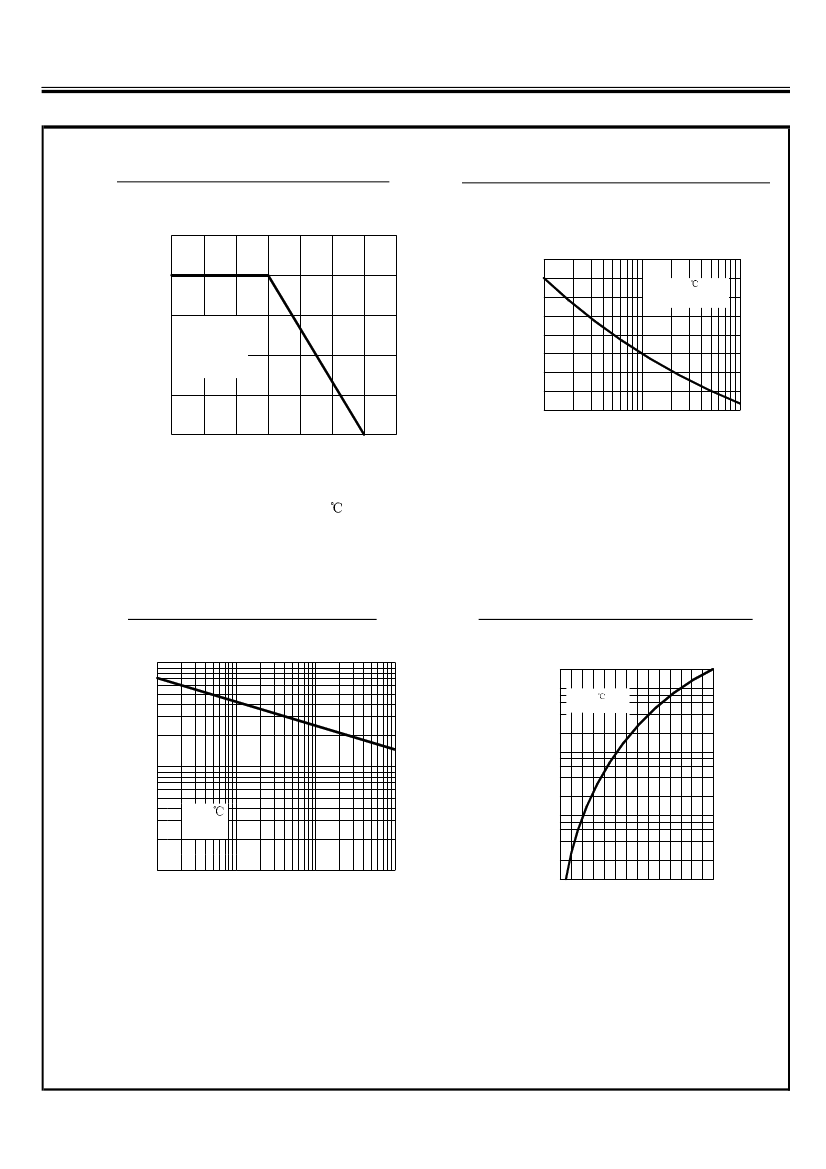 ℃

℃

℃

℃